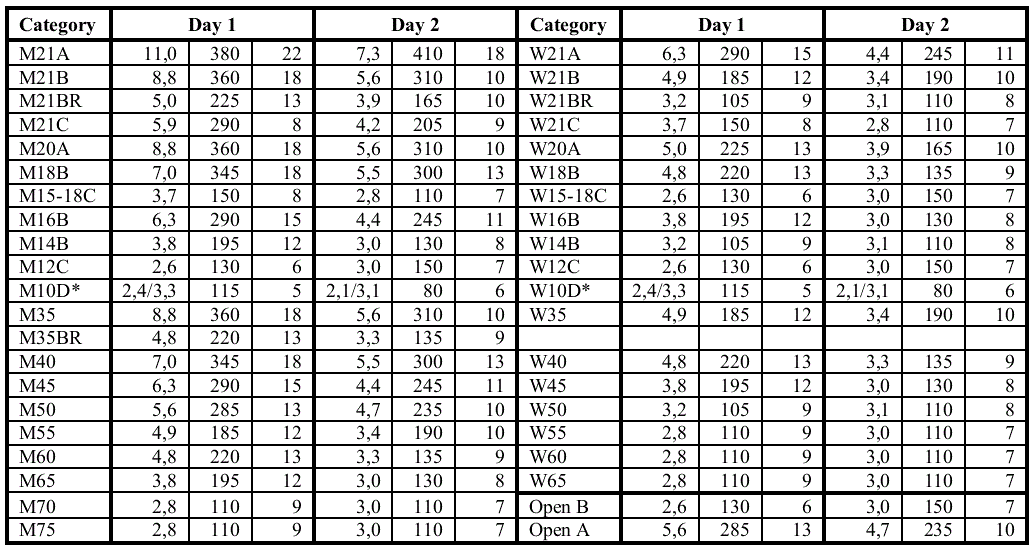 | Category | Day 1 | | | Day 2 | | | Category | Day 1 | | | Day 2 | | |
|---|---|---|---|---|---|---|---|---|---|---|---|---|---|
| M21A | 11,0 | 380 | 22 | 7,3 | 410 | 18 | W21A | 6,3 | 290 | 15 | 4,4 | 245 | 11 |
| M21B | 8,8 | 360 | 18 | 5,6 | 310 | 10 | W21B | 4,9 | 185 | 12 | 3,4 | 190 | 10 |
| M21BR | 5,0 | 225 | 13 | 3,9 | 165 | 10 | W21BR | 3,2 | 105 | 9 | 3,1 | 110 | 8 |
| M21C | 5,9 | 290 | 8 | 4,2 | 205 | 9 | W21C | 3,7 | 150 | 8 | 2,8 | 110 | 7 |
| M20A | 8,8 | 360 | 18 | 5,6 | 310 | 10 | W20A | 5,0 | 225 | 13 | 3,9 | 165 | 10 |
| M18B | 7,0 | 345 | 18 | 5,5 | 300 | 13 | W18B | 4,8 | 220 | 13 | 3,3 | 135 | 9 |
| M15-18C | 3,7 | 150 | 8 | 2,8 | 110 | 7 | W15-18C | 2,6 | 130 | 6 | 3,0 | 150 | 7 |
| M16B | 6,3 | 290 | 15 | 4,4 | 245 | 11 | W16B | 3,8 | 195 | 12 | 3,0 | 130 | 8 |
| M14B | 3,8 | 195 | 12 | 3,0 | 130 | 8 | W14B | 3,2 | 105 | 9 | 3,1 | 110 | 8 |
| M12C | 2,6 | 130 | 6 | 3,0 | 150 | 7 | W12C | 2,6 | 130 | 6 | 3,0 | 150 | 7 |
| M10D* | 2,4/3,3 | 115 | 5 | 2,1/3,1 | 80 | 6 | W10D* | 2,4/3,3 | 115 | 5 | 2,1/3,1 | 80 | 6 |
| M35 | 8,8 | 360 | 18 | 5,6 | 310 | 10 | W35 | 4,9 | 185 | 12 | 3,4 | 190 | 10 |
| M35BR | 4,8 | 220 | 13 | 3,3 | 135 | 9 | | | | | | | |
| M40 | 7,0 | 345 | 18 | 5,5 | 300 | 13 | W40 | 4,8 | 220 | 13 | 3,3 | 135 | 9 |
| M45 | 6,3 | 290 | 15 | 4,4 | 245 | 11 | W45 | 3,8 | 195 | 12 | 3,0 | 130 | 8 |
| M50 | 5,6 | 285 | 13 | 4,7 | 235 | 10 | W50 | 3,2 | 105 | 9 | 3,1 | 110 | 8 |
| M55 | 4,9 | 185 | 12 | 3,4 | 190 | 10 | W55 | 2,8 | 110 | 9 | 3,0 | 110 | 7 |
| M60 | 4,8 | 220 | 13 | 3,3 | 135 | 9 | W60 | 2,8 | 110 | 9 | 3,0 | 110 | 7 |
| M65 | 3,8 | 195 | 12 | 3,0 | 130 | 8 | W65 | 2,8 | 110 | 9 | 3,0 | 110 | 7 |
| M70 | 2,8 | 110 | 9 | 3,0 | 110 | 7 | Open B | 2,6 | 130 | 6 | 3,0 | 150 | 7 |
| M75 | 2,8 | 110 | 9 | 3,0 | 110 | 7 | Open A | 5,6 | 285 | 13 | 4,7 | 235 | 10 |